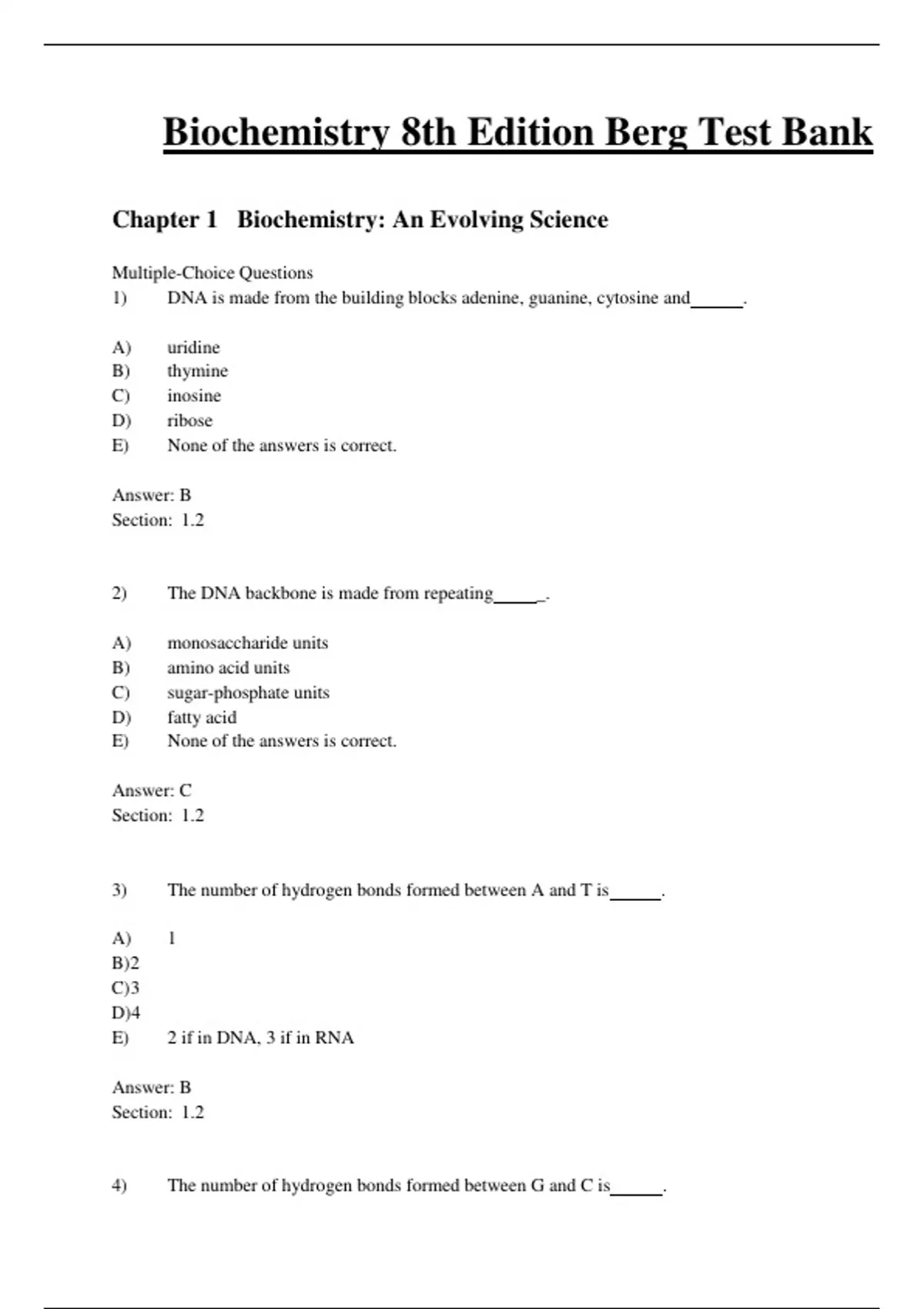 Biochemistry 8th Edition Berg Test Bank

Chapter 1 Biochemistry: An Evolving Science

Multiple-Choice Questions
1) DNA is made from the building blocks adenine, guanine, cytosine and______.

A) uridine
B) thymine
C) inosine
D) ribose
E) None of the answers is correct.

Answer: B
Section: 1.2

2) The DNA backbone is made from repeating______.

A) monosaccharide units
B) amino acid units
C) sugar-phosphate units
D) fatty acid
E) None of the answers is correct.

Answer: C
Section: 1.2

3) The number of hydrogen bonds formed between A and T is______.

A) 1
B)2
C)3
D)4
E) 2 if in DNA, 3 if in RNA

Answer: B
Section: 1.2

4) The number of hydrogen bonds formed between G and C is______.